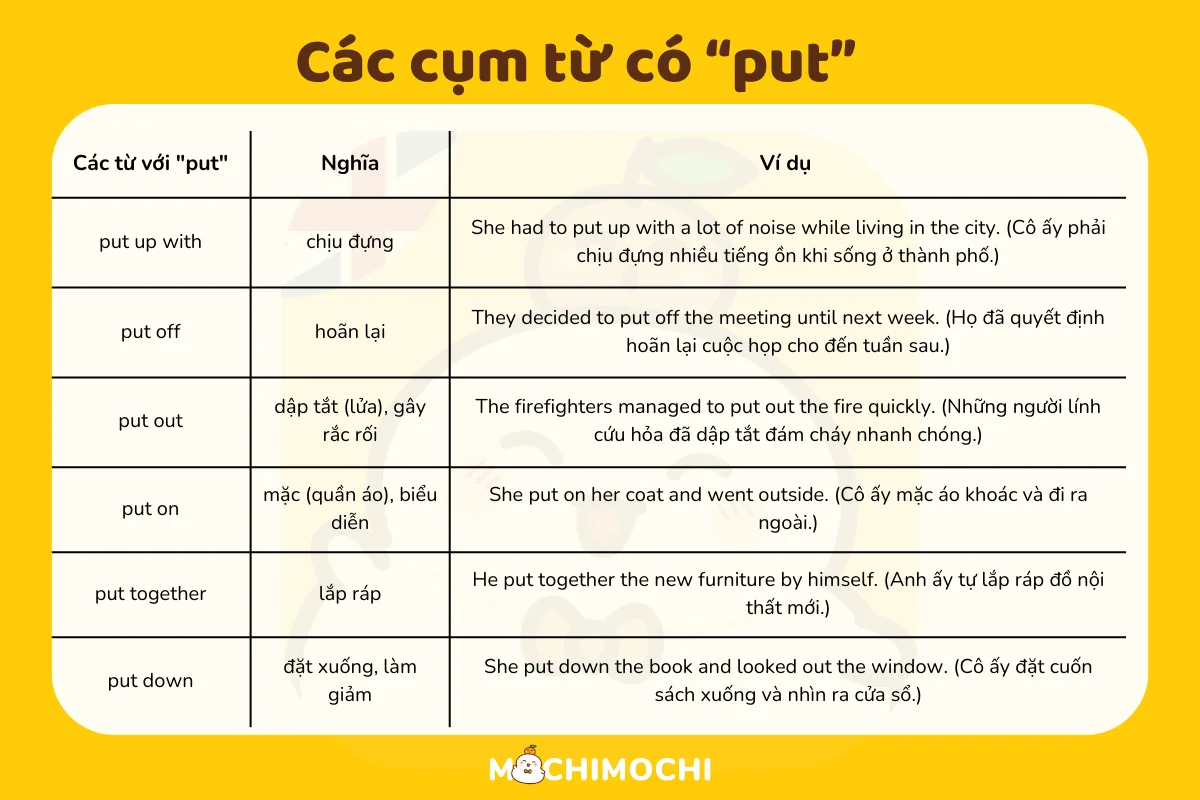 Các cụm từ có “put”

| Các từ với "put" | Nghĩa | Ví dụ |
|---|---|---|
| put up with | chịu đựng | She had to put up with a lot of noise while living in the city. (Cô ấy phải chịu đựng nhiều tiếng ồn khi sống ở thành phố.) |
| put off | hoãn lại | They decided to put off the meeting until next week. (Họ đã quyết định hoãn lại cuộc họp cho đến tuần sau.) |
| put out | dập tắt (lửa), gây rắc rối | The firefighters managed to put out the fire quickly. (Những người lính cứu hỏa đã dập tắt đám cháy nhanh chóng.) |
| put on | mặc (quần áo), biểu diễn | She put on her coat and went outside. (Cô ấy mặc áo khoác và đi ra ngoài.) |
| put together | lắp ráp | He put together the new furniture by himself. (Anh ấy tự lắp ráp đồ nội thất mới.) |
| put down | đặt xuống, làm giảm | She put down the book and looked out the window. (Cô ấy đặt cuốn sách xuống và nhìn ra cửa sổ.) |

MOCHIMOCHI